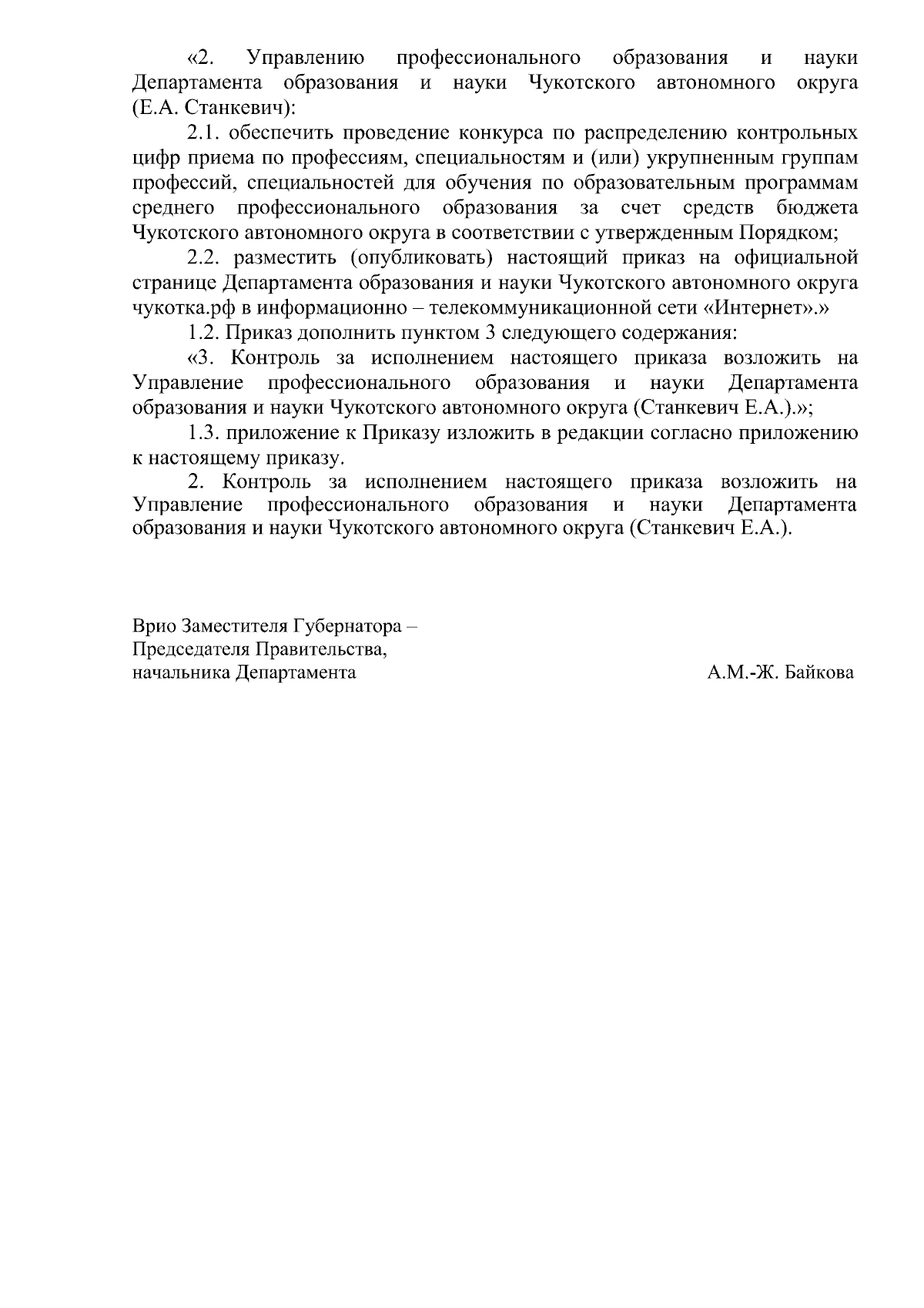 «2. Управлению профессионального образования и науки Департамента образования и науки Чукотского автономного округа (Е.А. Станкевич):

2.1. обеспечить проведение конкурса по распределению контрольных цифр приема по профессиям, специальностям и (или) укрупненным группам профессий, специальностей для обучения по образовательным программам среднего профессионального образования за счет средств бюджета Чукотского автономного округа в соответствии с утвержденным Порядком;

2.2. разместить (опубликовать) настоящий приказ на официальной странице Департамента образования и науки Чукотского автономного округа чукотка.рф в информационно – телекоммуникационной сети «Интернет».»

1.2. Приказ дополнить пунктом 3 следующего содержания:

«3. Контроль за исполнением настоящего приказа возложить на Управление профессионального образования и науки Департамента образования и науки Чукотского автономного округа (Станкевич Е.А.).»;

1.3. приложение к Приказу изложить в редакции согласно приложению к настоящему приказу.

2. Контроль за исполнением настоящего приказа возложить на Управление профессионального образования и науки Департамента образования и науки Чукотского автономного округа (Станкевич Е.А.).

Врио Заместителя Губернатора –
Председателя Правительства,
начальника Департамента

А.М.-Ж. Байкова